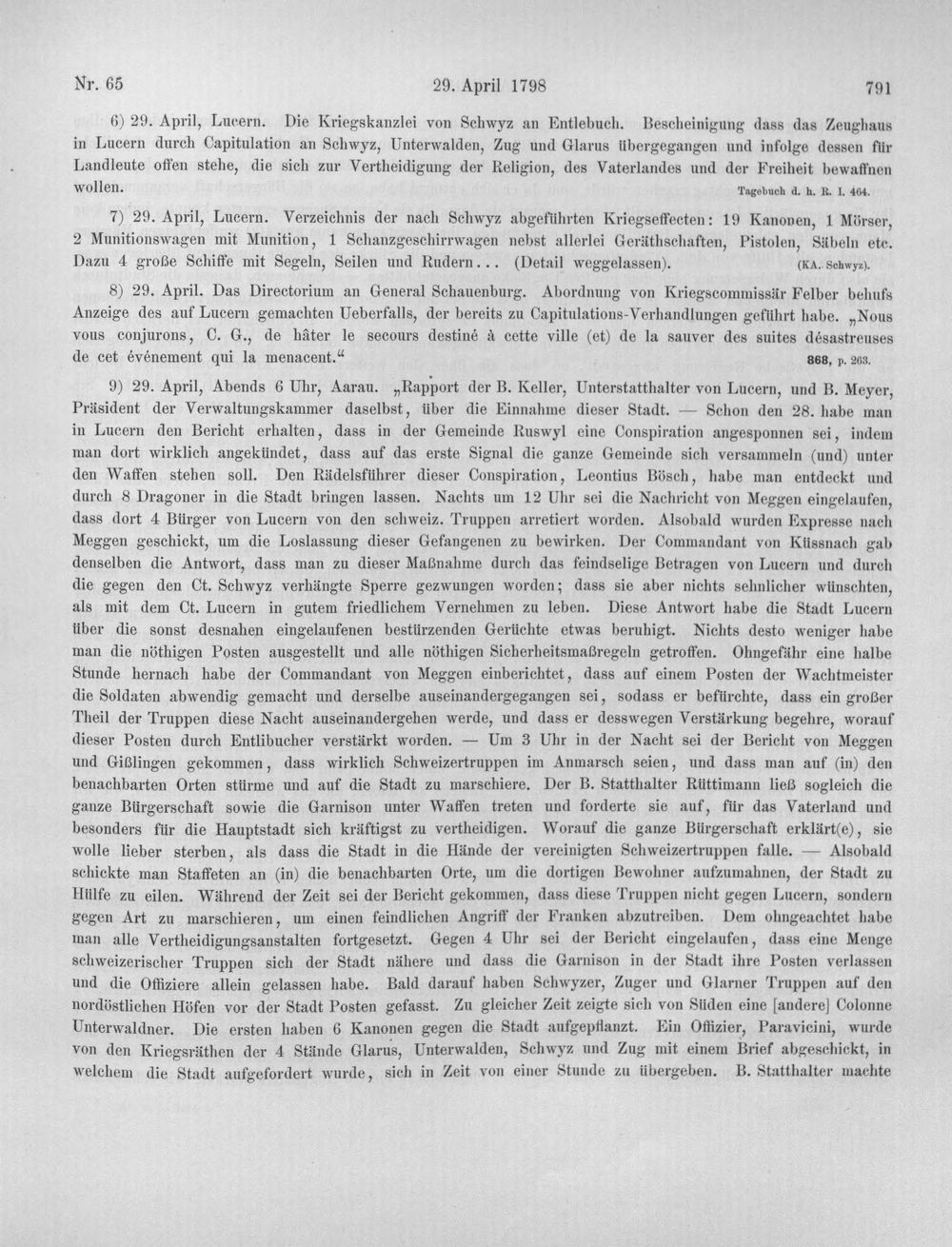 Nr. 65 29. April 1798 791

6) 29. April, Lucern. Die Kriegskanzlei von Schwyz an Entlebuch. Bescheinigung dass das Zeughaus in Lucern durch Capitulation an Schwyz, Unterwalden, Zug und Glarus übergegangen und infolge dessen für Landleute offen stehe, die sich zur Vertheidigung der Religion, des Vaterlandes und der Freiheit bewaffnen wollen. Tagebuch d. h. R. I. 464.

7) 29. April, Lucern. Verzeichnis der nach Schwyz abgeführten Kriegseffecten: 19 Kanonen, 1 Mörser, 2 Munitionswagen mit Munition, 1 Schanzgeschirrwagen nebst allerlei Geräthschaften, Pistolen, Säbeln etc. Dazu 4 große Schiffe mit Segeln, Seilen und Rudern... (Detail weggelassen). (KA. Schwyz).

8) 29. April. Das Directorium an General Schauenburg. Abordnung von Kriegscommissär Felber behufs Anzeige des auf Lucern gemachten Ueberfalls, der bereits zu Capitulations-Verhandlungen geführt habe. „Nous vous conjurons, C. G., de hâter le secours destiné à cette ville (et) de la sauver des suites désastreuses de cet événement qui la menacent.“ 868, p. 263.

9) 29. April, Abends 6 Uhr, Aarau. „Rapport der B. Keller, Unterstatthalter von Lucern, und B. Meyer, Präsident der Verwaltungskammer daselbst, über die Einnahme dieser Stadt. — Schon den 28. habe man in Lucern den Bericht erhalten, dass in der Gemeinde Ruswyl eine Conspiration angesponnen sei, indem man dort wirklich angekündet, dass auf das erste Signal die ganze Gemeinde sich versammeln (und) unter den Waffen stehen soll. Den Rädelsführer dieser Conspiration, Leontius Bösch, habe man entdeckt und durch 8 Dragoner in die Stadt bringen lassen. Nachts um 12 Uhr sei die Nachricht von Meggen eingelaufen, dass dort 4 Bürger von Lucern von den schweiz. Truppen arretiert worden. Alsobald wurden Expresse nach Meggen geschickt, um die Loslassung dieser Gefangenen zu bewirken. Der Commandant von Küssnach gab denselben die Antwort, dass man zu dieser Maßnahme durch das feindselige Betragen von Lucern und durch die gegen den Ct. Schwyz verhängte Sperre gezwungen worden; dass sie aber nichts sehnlicher wünschten, als mit dem Ct. Lucern in gutem friedlichem Vernehmen zu leben. Diese Antwort habe die Stadt Lucern über die sonst desnahen eingelaufenen bestürzenden Gerüchte etwas beruhigt. Nichts desto weniger habe man die nöthigen Posten ausgestellt und alle nöthigen Sicherheitsmaßregeln getroffen. Ohngefähr eine halbe Stunde hernach habe der Commandant von Meggen einberichtet, dass auf einem Posten der Wachtmeister die Soldaten abwendig gemacht und derselbe auseinandergegangen sei, sodass er befürchte, dass ein großer Theil der Truppen diese Nacht auseinandergehen werde, und dass er desswegen Verstärkung begehre, worauf dieser Posten durch Entlibucher verstärkt worden. — Um 3 Uhr in der Nacht sei der Bericht von Meggen und Gißlingen gekommen, dass wirklich Schweizertruppen im Anmarsch seien, und dass man auf (in) den benachbarten Orten stürme und auf die Stadt zu marschiere. Der B. Statthalter Rüttimann ließ sogleich die ganze Bürgerschaft sowie die Garnison unter Waffen treten und forderte sie auf, für das Vaterland und besonders für die Hauptstadt sich kräftigst zu vertheidigen. Worauf die ganze Bürgerschaft erklärt(e), sie wolle lieber sterben, als dass die Stadt in die Hände der vereinigten Schweizertruppen falle. — Alsobald schickte man Staffeten an (in) die benachbarten Orte, um die dortigen Bewohner aufzumahnen, der Stadt zu Hülfe zu eilen. Während der Zeit sei der Bericht gekommen, dass diese Truppen nicht gegen Lucern, sondern gegen Art zu marschieren, um einen feindlichen Angriff der Franken abzutreiben. Dem ohngeachtet habe man alle Vertheidigungsanstalten fortgesetzt. Gegen 4 Uhr sei der Bericht eingelaufen, dass eine Menge schweizerischer Truppen sich der Stadt nähere und dass die Garnison in der Stadt ihre Posten verlassen und die Offiziere allein gelassen habe. Bald darauf haben Schwyzer, Zuger und Glarner Truppen auf den nordöstlichen Höfen vor der Stadt Posten gefasst. Zu gleicher Zeit zeigte sich von Süden eine [andere] Colonne Unterwaldner. Die ersten haben 6 Kanonen gegen die Stadt aufgepflanzt. Ein Offizier, Paravicini, wurde von den Kriegsräthen der 4 Stände Glarus, Unterwalden, Schwyz und Zug mit einem Brief abgeschickt, in welchem die Stadt aufgefordert wurde, sich in Zeit von einer Stunde zu übergeben. B. Statthalter machte